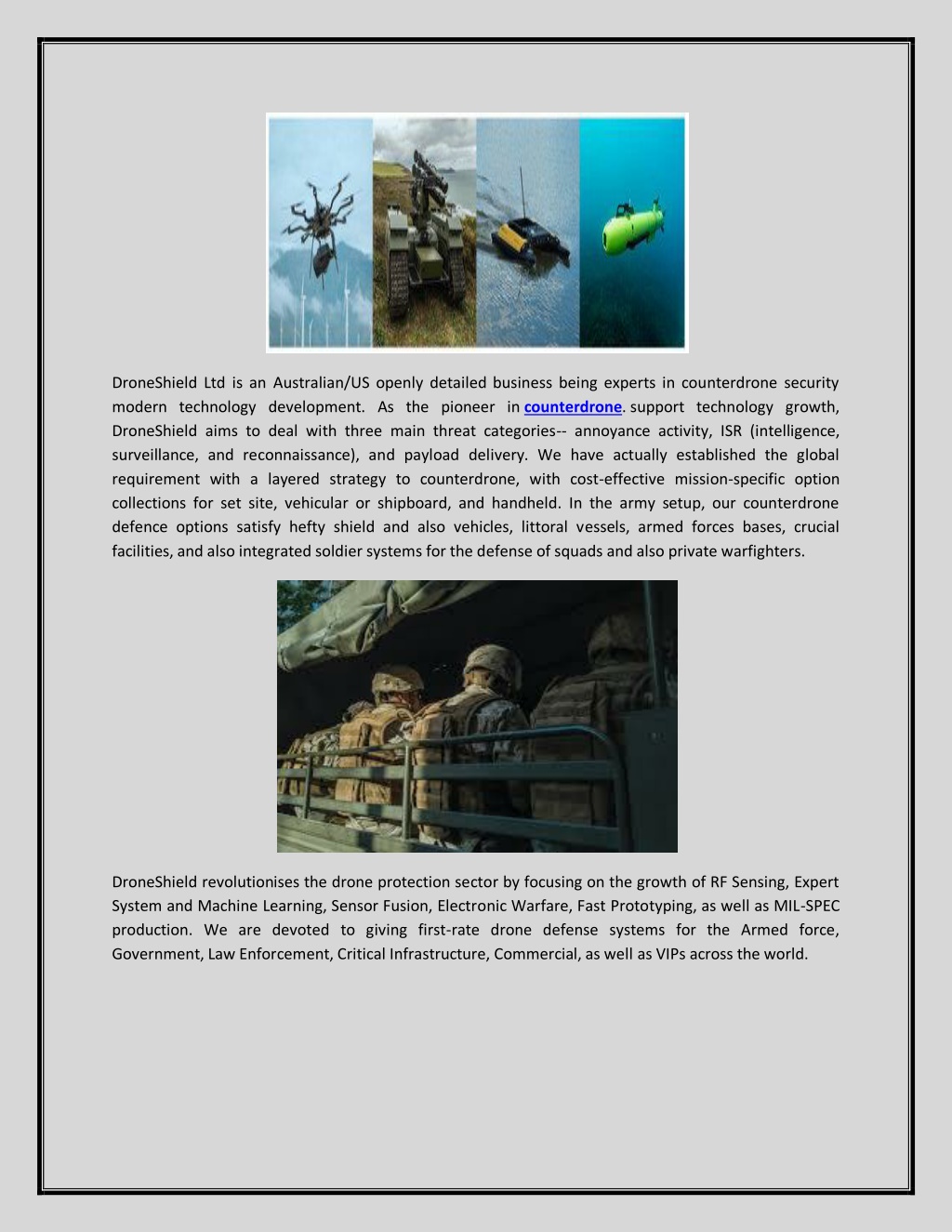 DroneShield Ltd is an Australian/US openly detailed business being experts in counterdrone security modern technology development. As the pioneer in counterdrone. support technology growth, DroneShield aims to deal with three main threat categories-- annoyance activity, ISR (intelligence, surveillance, and reconnaissance), and payload delivery. We have actually established the global requirement with a layered strategy to counterdrone, with cost-effective mission-specific option collections for set site, vehicular or shipboard, and handheld. In the army setup, our counterdrone defence options satisfy hefty shield and also vehicles, littoral vessels, armed forces bases, crucial facilities, and also integrated soldier systems for the defense of squads and also private warfighters.

DroneShield revolutionises the drone protection sector by focusing on the growth of RF Sensing, Expert System and Machine Learning, Sensor Fusion, Electronic Warfare, Fast Prototyping, as well as MIL-SPEC production. We are devoted to giving first-rate drone defense systems for the Armed force, Government, Law Enforcement, Critical Infrastructure, Commercial, as well as VIPs across the world.